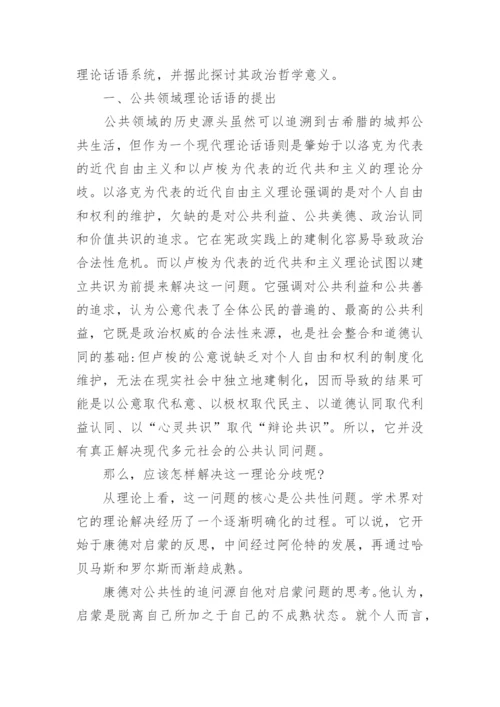 理论话语系统，并据此探讨其政治哲学意义。

一、公共领域理论话语的提出

公共领域的历史源头虽然可以追溯到古希腊的城邦公共生活，但作为一个现代理论话语则是肇始于以洛克为代表的近代自由主义和以卢梭为代表的近代共和主义的理论分歧。以洛克为代表的近代自由主义理论强调的是对个人自由和权利的维护，欠缺的是对公共利益、公共美德、政治认同和价值共识的追求。它在宪政实践上的建制化容易导致政治合法性危机。而以卢梭为代表的近代共和主义理论试图以建立共识为前提来解决这一问题。它强调对公共利益和公共善的追求，认为公意代表了全体公民的普遍的、最高的公共利益，它既是政治权威的合法性来源，也是社会整合和道德认同的基础;但卢梭的公意说缺乏对个人自由和权利的制度化维护，无法在现实社会中独立地建制化，因而导致的结果可能是以公意取代私意、以极权取代民主、以道德认同取代利益认同、以“心灵共识”取代“辩论共识”。所以，它并没有真正解决现代多元社会的公共认同问题。

那么，应该怎样解决这一理论分歧呢?

从理论上看，这一问题的核心是公共性问题。学术界对它的理论解决经历了一个逐渐明确化的过程。可以说，它开始于康德对启蒙的反思，中间经过阿伦特的发展，再通过哈贝马斯和罗尔斯而渐趋成熟。

康德对公共性的追问源自他对启蒙问题的思考。他认为，启蒙是脱离自己所加之于自己的不成熟状态。就个人而言，